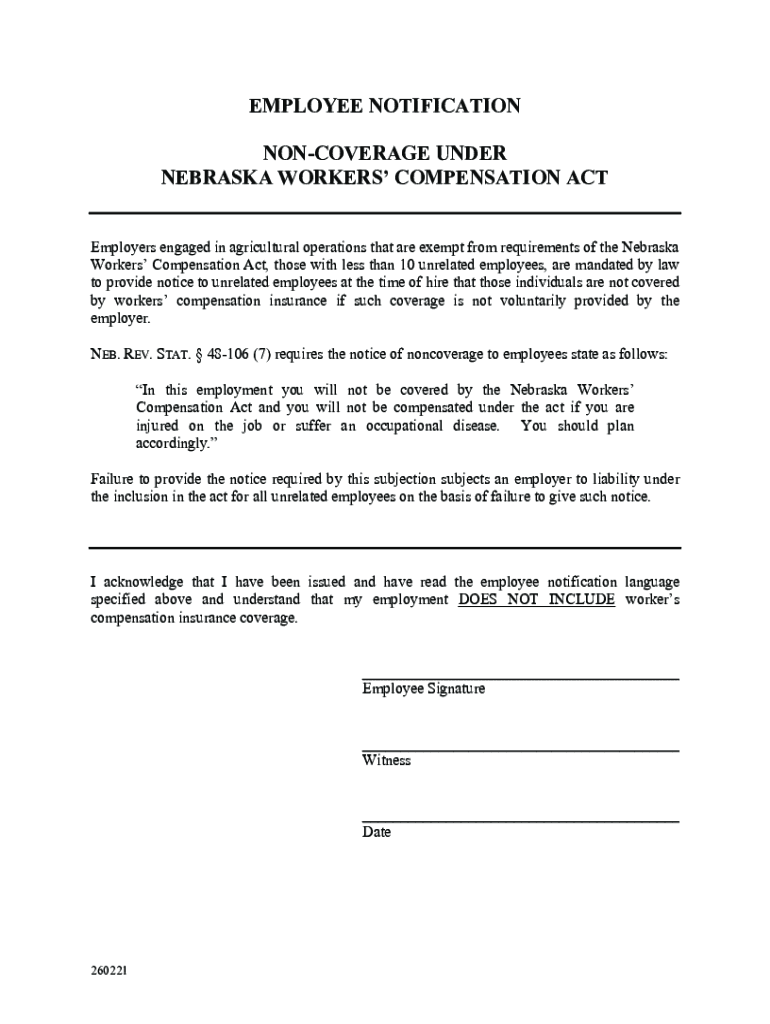 EMPLOYEE NOTIFICATION

NON-COVERAGE UNDER
NEBRASKA WORKERS' COMPENSATION ACT

Employers engaged in agricultural operations that are exempt from requirements of the Nebraska Workers' Compensation Act, those with less than 10 unrelated employees, are mandated by law to provide notice to unrelated employees at the time of hire that those individuals are not covered by workers' compensation insurance if such coverage is not voluntarily provided by the employer.

NEB. REV. STAT. § 48-106 (7) requires the notice of noncoverage to employees state as follows:

"In this employment you will not be covered by the Nebraska Workers' Compensation Act and you will not be compensated under the act if you are injured on the job or suffer an occupational disease. You should plan accordingly."

Failure to provide the notice required by this subjection subjects an employer to liability under the inclusion in the act for all unrelated employees on the basis of failure to give such notice.

I acknowledge that I have been issued and have read the employee notification language specified above and understand that my employment DOES NOT INCLUDE worker's compensation insurance coverage.

Employee Signature

Witness

Date

260221